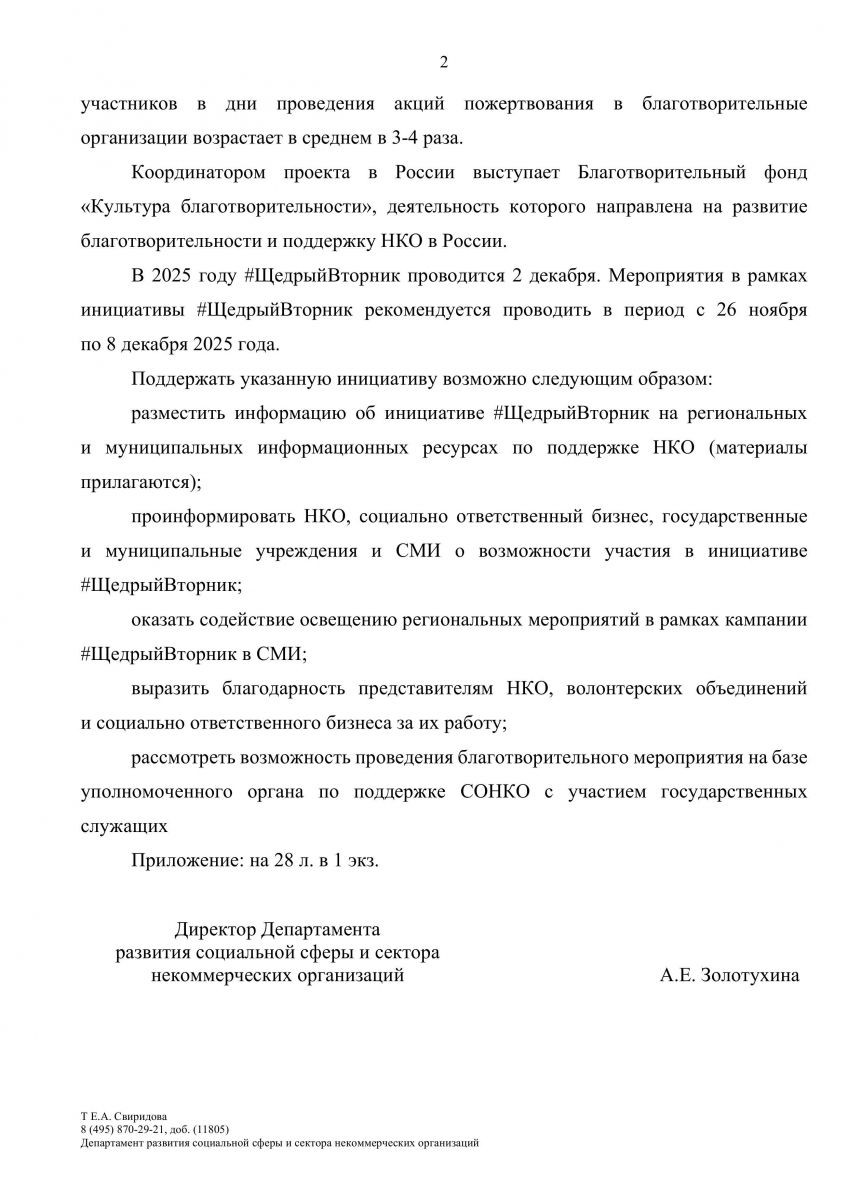 2

участников в дни проведения акций пожертвования в благотворительные организации возрастает в среднем в 3-4 раза.

Координатором проекта в России выступает Благотворительный фонд «Культура благотворительности», деятельность которого направлена на развитие благотворительности и поддержку НКО в России.

В 2025 году #ЩедрыйВторник проводится 2 декабря. Мероприятия в рамках инициативы #ЩедрыйВторник рекомендуется проводить в период с 26 ноября по 8 декабря 2025 года.

Поддержать указанную инициативу возможно следующим образом:

разместить информацию об инициативе #ЩедрыйВторник на региональных и муниципальных информационных ресурсах по поддержке НКО (материалы прилагаются);

проинформировать НКО, социально ответственный бизнес, государственные и муниципальные учреждения и СМИ о возможности участия в инициативе #ЩедрыйВторник;

оказать содействие освещению региональных мероприятий в рамках кампании #ЩедрыйВторник в СМИ;

выразить благодарность представителям НКО, волонтерских объединений и социально ответственного бизнеса за их работу;

рассмотреть возможность проведения благотворительного мероприятия на базе уполномоченного органа по поддержке СОНКО с участием государственных служащих

Приложение: на 28 л. в 1 экз.

Директор Департамента
развития социальной сферы и сектора
некоммерческих организаций

А.Е. Золотухина

Т Е.А. Свиридова
8 (495) 870-29-21, доб. (11805)
Департамент развития социальной сферы и сектора некоммерческих организаций